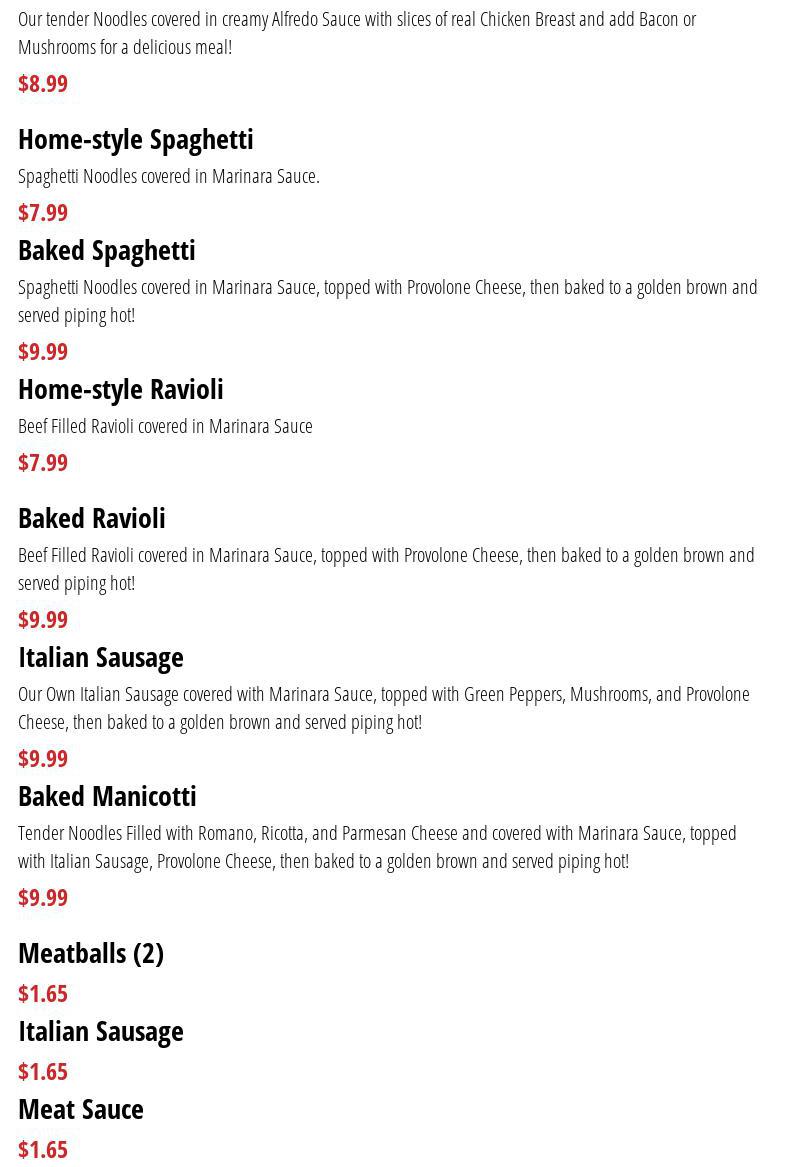 Our tender Noodles covered in creamy Alfredo Sauce with slices of real Chicken Breast and add Bacon or Mushrooms for a delicious meal!

$8.99

Home-style Spaghetti

Spaghetti Noodles covered in Marinara Sauce.

$7.99

Baked Spaghetti

Spaghetti Noodles covered in Marinara Sauce, topped with Provolone Cheese, then baked to a golden brown and served piping hot!

$9.99

Home-style Ravioli

Beef Filled Ravioli covered in Marinara Sauce

$7.99

Baked Ravioli

Beef Filled Ravioli covered in Marinara Sauce, topped with Provolone Cheese, then baked to a golden brown and served piping hot!

$9.99

Italian Sausage

Our Own Italian Sausage covered with Marinara Sauce, topped with Green Peppers, Mushrooms, and Provolone Cheese, then baked to a golden brown and served piping hot!

$9.99

Baked Manicotti

Tender Noodles Filled with Romano, Ricotta, and Parmesan Cheese and covered with Marinara Sauce, topped with Italian Sausage, Provolone Cheese, then baked to a golden brown and served piping hot!

$9.99

Meatballs (2)

$1.65

Italian Sausage

$1.65

Meat Sauce

$1.65